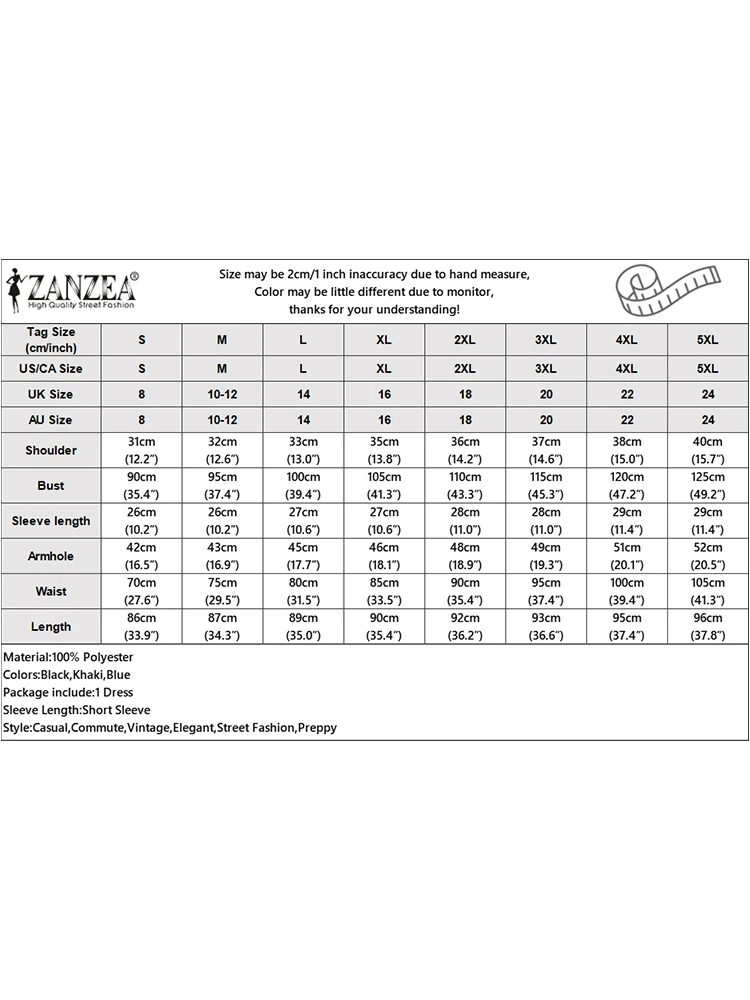 ZANZEA®
High Quality Street Fashion

Size may be 2cm/1 inch inaccuracy due to hand measure,
Color may be little different due to monitor,
thanks for your understanding!

| Tag Size (cm/inch) | S | M | L | XL | 2XL | 3XL | 4XL | 5XL |
|---|---|---|---|---|---|---|---|---|
| US/CA Size | S | M | L | XL | 2XL | 3XL | 4XL | 5XL |
| UK Size | 8 | 10-12 | 14 | 16 | 18 | 20 | 22 | 24 |
| AU Size | 8 | 10-12 | 14 | 16 | 18 | 20 | 22 | 24 |
| Shoulder | 31cm (12.2") | 32cm (12.6") | 33cm (13.0") | 35cm (13.8") | 36cm (14.2") | 37cm (14.6") | 38cm (15.0") | 40cm (15.7") |
| Bust | 90cm (35.4") | 95cm (37.4") | 100cm (39.4") | 105cm (41.3") | 110cm (43.3") | 115cm (45.3") | 120cm (47.2") | 125cm (49.2") |
| Sleeve length | 26cm (10.2") | 26cm (10.2") | 27cm (10.6") | 27cm (10.6") | 28cm (11.0") | 28cm (11.0") | 29cm (11.4") | 29cm (11.4") |
| Armhole | 42cm (16.5") | 43cm (16.9") | 45cm (17.7") | 46cm (18.1") | 48cm (18.9") | 49cm (19.3") | 51cm (20.1") | 52cm (20.5") |
| Waist | 70cm (27.6") | 75cm (29.5") | 80cm (31.5") | 85cm (33.5") | 90cm (35.4") | 95cm (37.4") | 100cm (39.4") | 105cm (41.3") |
| Length | 86cm (33.9") | 87cm (34.3") | 89cm (35.0") | 90cm (35.4") | 92cm (36.2") | 93cm (36.6") | 95cm (37.4") | 96cm (37.8") |

Material:100% Polyester
Colors:Black,Khaki,Blue
Package include:1 Dress
Sleeve Length:Short Sleeve
Style:Casual,Commute,Vintage,Elegant,Street Fashion,Preppy